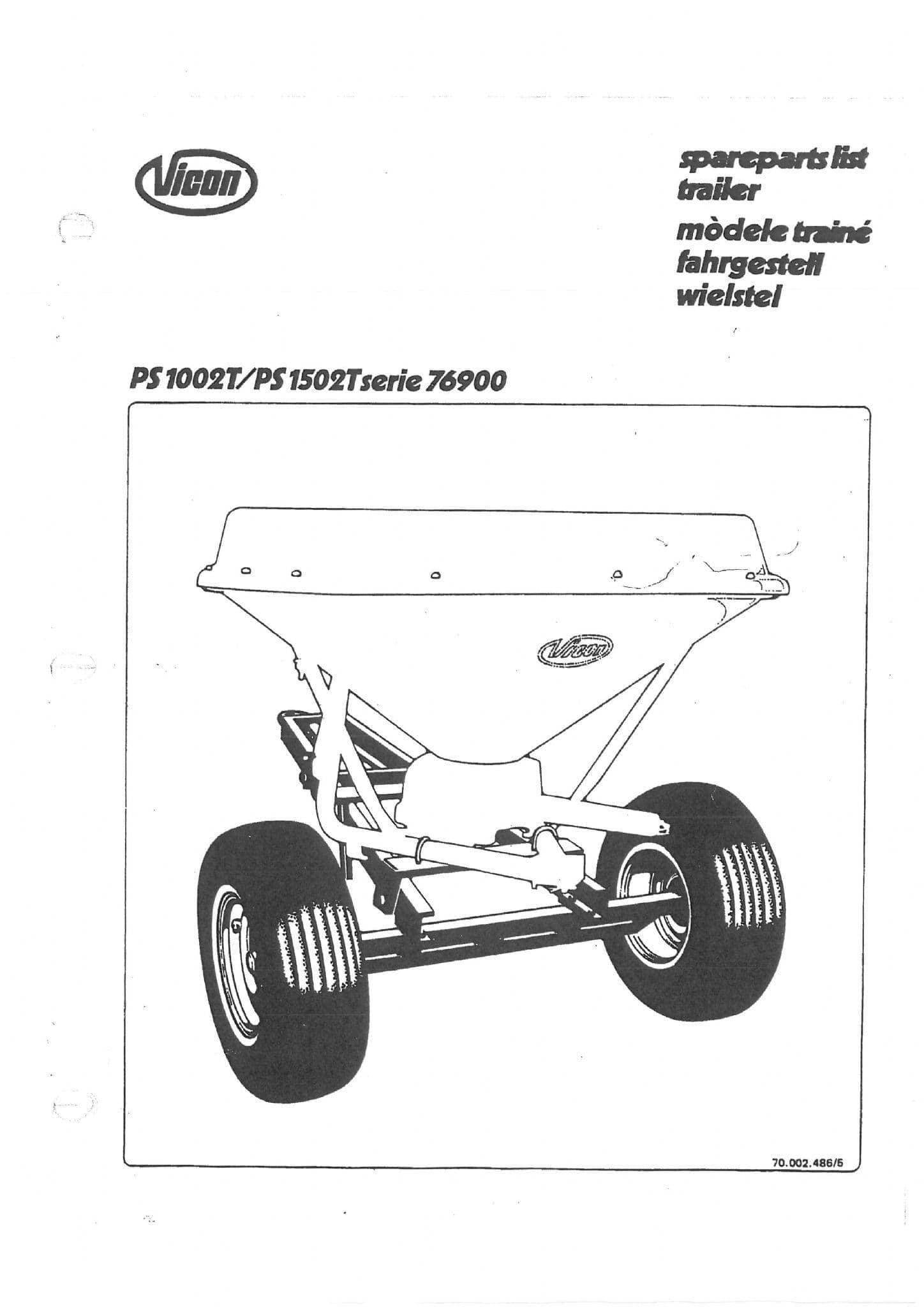 Vicon

spareparts list
trailer
mòdele trainé
fahrgestell
wielstel

PS 1002T/PS 1502T serie 76900

Vicon

70.002.486/5